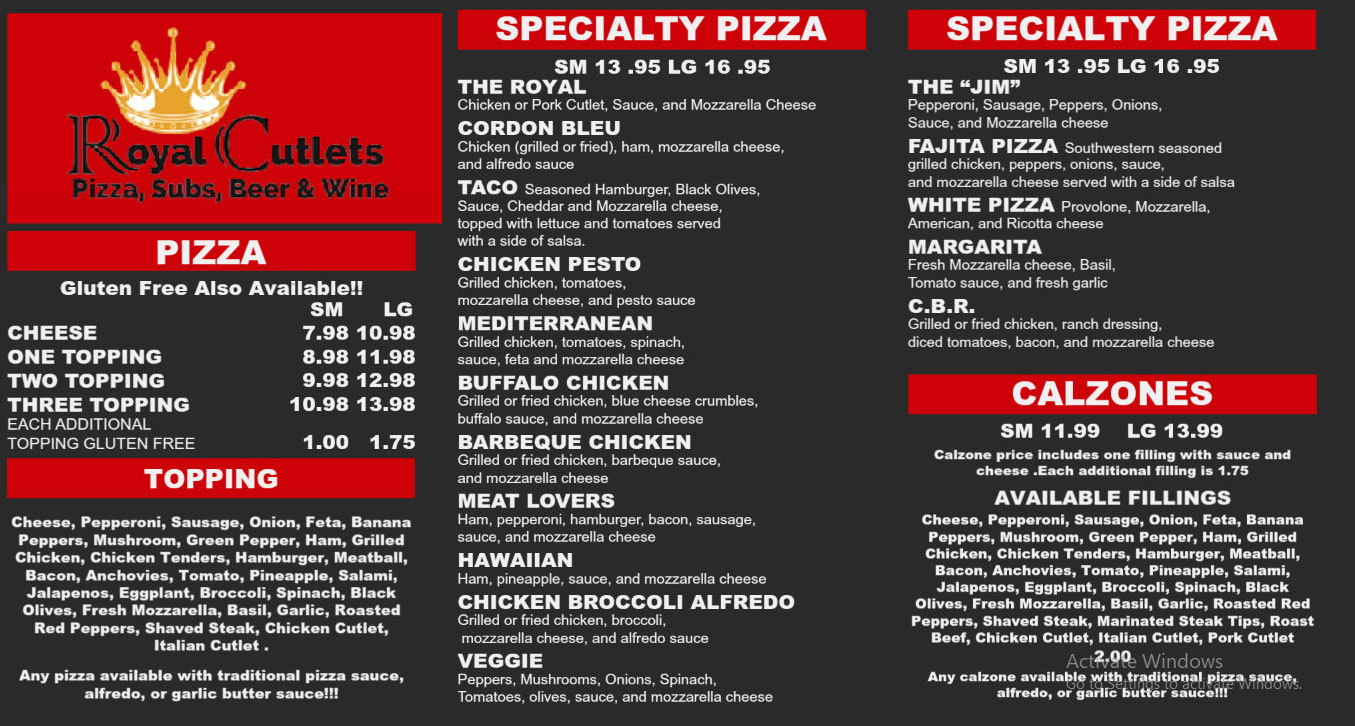 Royal Cutlets
Pizza, Subs, Beer & Wine

PIZZA

Gluten Free Also Available!!

| | SM | LG |
|---|---|---|
| CHEESE | 7.98 | 10.98 |
| ONE TOPPING | 8.98 | 11.98 |
| TWO TOPPING | 9.98 | 12.98 |
| THREE TOPPING | 10.98 | 13.98 |
| EACH ADDITIONAL TOPPING GLUTEN FREE | 1.00 | 1.75 |

TOPPING

Cheese, Pepperoni, Sausage, Onion, Feta, Banana Peppers, Mushroom, Green Pepper, Ham, Grilled Chicken, Chicken Tenders, Hamburger, Meatball, Bacon, Anchovies, Tomato, Pineapple, Salami, Jalapenos, Eggplant, Broccoli, Spinach, Black Olives, Fresh Mozzarella, Basil, Garlic, Roasted Red Peppers, Shaved Steak, Chicken Cutlet, Italian Cutlet .

Any pizza available with traditional pizza sauce, alfredo, or garlic butter sauce!!!

SPECIALTY PIZZA

SM 13 .95 LG 16 .95

THE ROYAL
Chicken or Pork Cutlet, Sauce, and Mozzarella Cheese

CORDON BLEU
Chicken (grilled or fried), ham, mozzarella cheese, and alfredo sauce

TACO Seasoned Hamburger, Black Olives, Sauce, Cheddar and Mozzarella cheese, topped with lettuce and tomatoes served with a side of salsa.

CHICKEN PESTO
Grilled chicken, tomatoes, mozzarella cheese, and pesto sauce

MEDITERRANEAN
Grilled chicken, tomatoes, spinach, sauce, feta and mozzarella cheese

BUFFALO CHICKEN
Grilled or fried chicken, blue cheese crumbles, buffalo sauce, and mozzarella cheese

BARBEQUE CHICKEN
Grilled or fried chicken, barbeque sauce, and mozzarella cheese

MEAT LOVERS
Ham, pepperoni, hamburger, bacon, sausage, sauce, and mozzarella cheese

HAWAIIAN
Ham, pineapple, sauce, and mozzarella cheese

CHICKEN BROCCOLI ALFREDO
Grilled or fried chicken, broccoli, mozzarella cheese, and alfredo sauce

VEGGIE
Peppers, Mushrooms, Onions, Spinach, Tomatoes, olives, sauce, and mozzarella cheese

SPECIALTY PIZZA

SM 13 .95 LG 16 .95

THE “JIM”
Pepperoni, Sausage, Peppers, Onions, Sauce, and Mozzarella cheese

FAJITA PIZZA Southwestern seasoned grilled chicken, peppers, onions, sauce, and mozzarella cheese served with a side of salsa

WHITE PIZZA Provolone, Mozzarella, American, and Ricotta cheese

MARGARITA
Fresh Mozzarella cheese, Basil, Tomato sauce, and fresh garlic

C.B.R.
Grilled or fried chicken, ranch dressing, diced tomatoes, bacon, and mozzarella cheese

CALZONES

SM 11.99 LG 13.99

Calzone price includes one filling with sauce and cheese .Each additional filling is 1.75

AVAILABLE FILLINGS

Cheese, Pepperoni, Sausage, Onion, Feta, Banana Peppers, Mushroom, Green Pepper, Ham, Grilled Chicken, Chicken Tenders, Hamburger, Meatball, Bacon, Anchovies, Tomato, Pineapple, Salami, Jalapenos, Eggplant, Broccoli, Spinach, Black Olives, Fresh Mozzarella, Basil, Garlic, Roasted Red Peppers, Shaved Steak, Marinated Steak Tips, Roast Beef, Chicken Cutlet, Italian Cutlet, Pork Cutlet 2.00

Activate Windows
Go to Settings to activate Windows.

Any calzone available with traditional pizza sauce, alfredo, or garlic butter sauce!!!